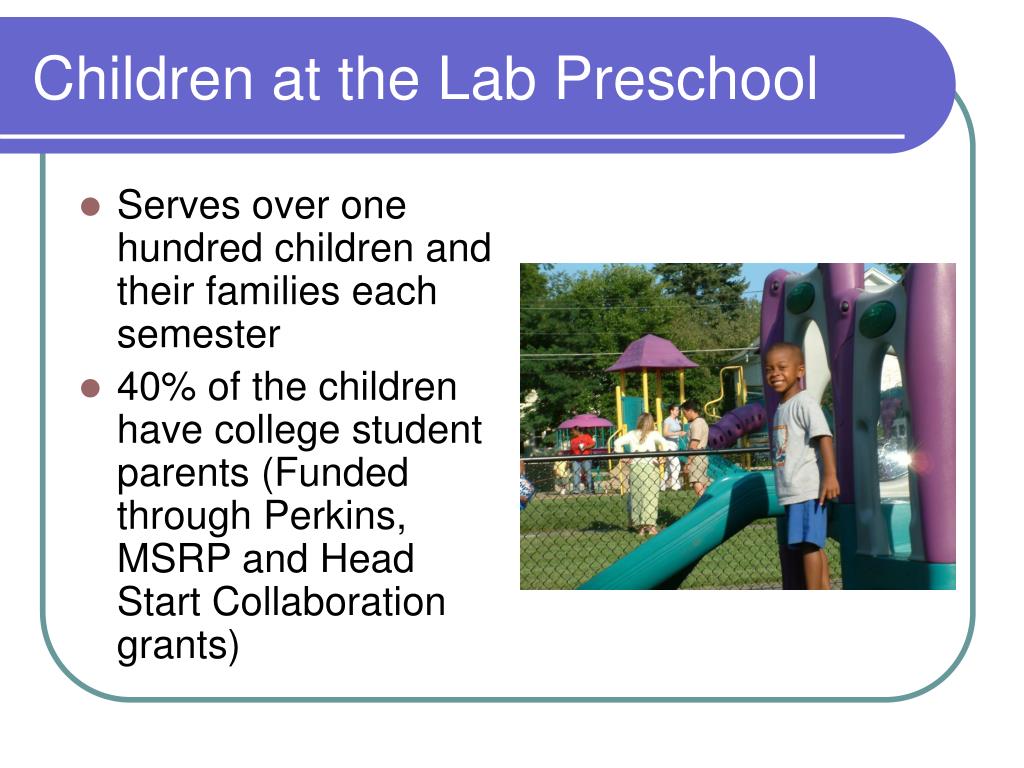 Children at the Lab Preschool

- Serves over one hundred children and their families each semester
- 40% of the children have college student parents (Funded through Perkins, MSRP and Head Start Collaboration grants)